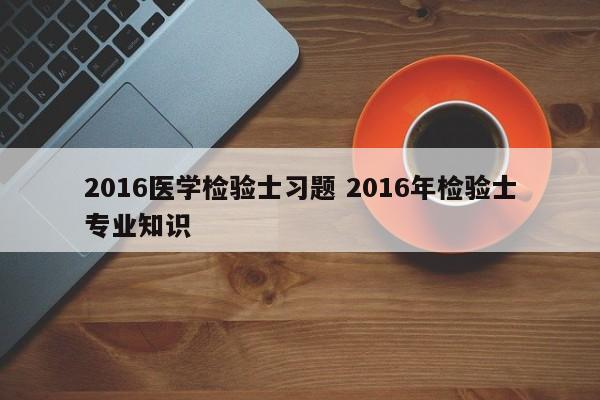 2016医学检验士习题 2016年检验士专业知识